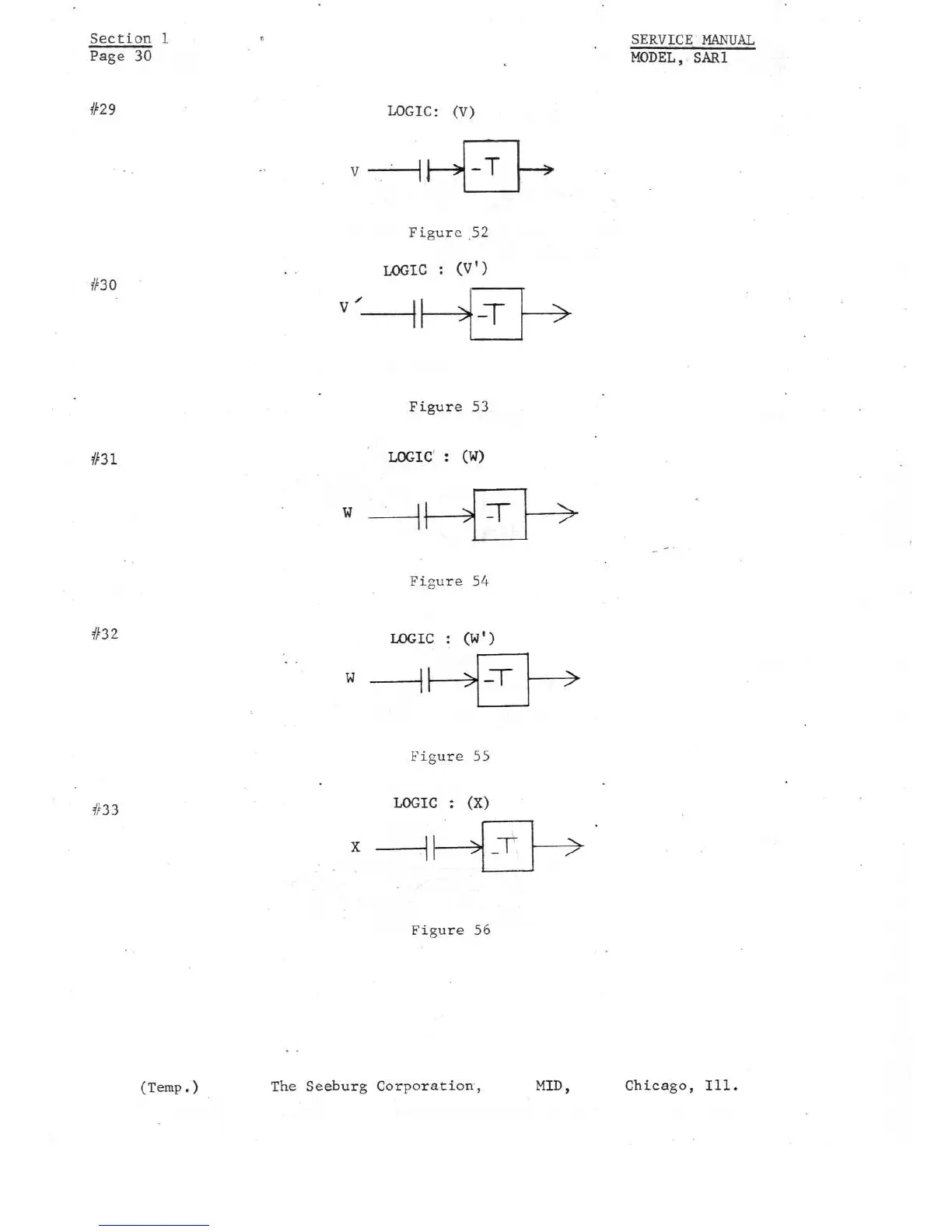 Section 1
Page 30

SERVICE MANUAL
MODEL, SAR1

#29

LOGIC: (V)

V

-T

Figure 52

#30

LOGIC : (V')

V'

-T

Figure 53

#31

LOGIC : (W)

W

-T

Figure 54

#32

LOGIC : (W')

W

-T

Figure 55

#33

LOGIC : (X)

X

-T

Figure 56

(Temp.) The Seeburg Corporation, MID, Chicago, Ill.